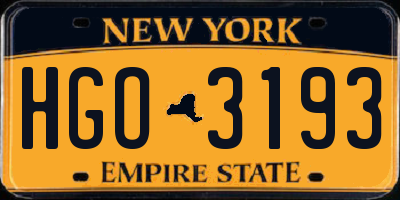 NEW YORK

HGO 3193

EMPIRE STATE